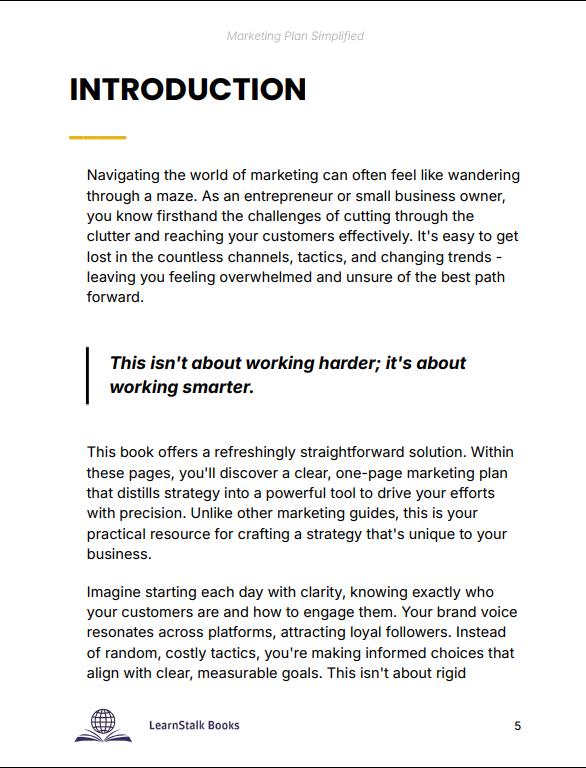 Marketing Plan Simplified

INTRODUCTION

Navigating the world of marketing can often feel like wandering through a maze. As an entrepreneur or small business owner, you know firsthand the challenges of cutting through the clutter and reaching your customers effectively. It's easy to get lost in the countless channels, tactics, and changing trends - leaving you feeling overwhelmed and unsure of the best path forward.

This isn't about working harder; it's about working smarter.

This book offers a refreshingly straightforward solution. Within these pages, you'll discover a clear, one-page marketing plan that distills strategy into a powerful tool to drive your efforts with precision. Unlike other marketing guides, this is your practical resource for crafting a strategy that's unique to your business.

Imagine starting each day with clarity, knowing exactly who your customers are and how to engage them. Your brand voice resonates across platforms, attracting loyal followers. Instead of random, costly tactics, you're making informed choices that align with clear, measurable goals. This isn't about rigid

LearnStalk Books

5